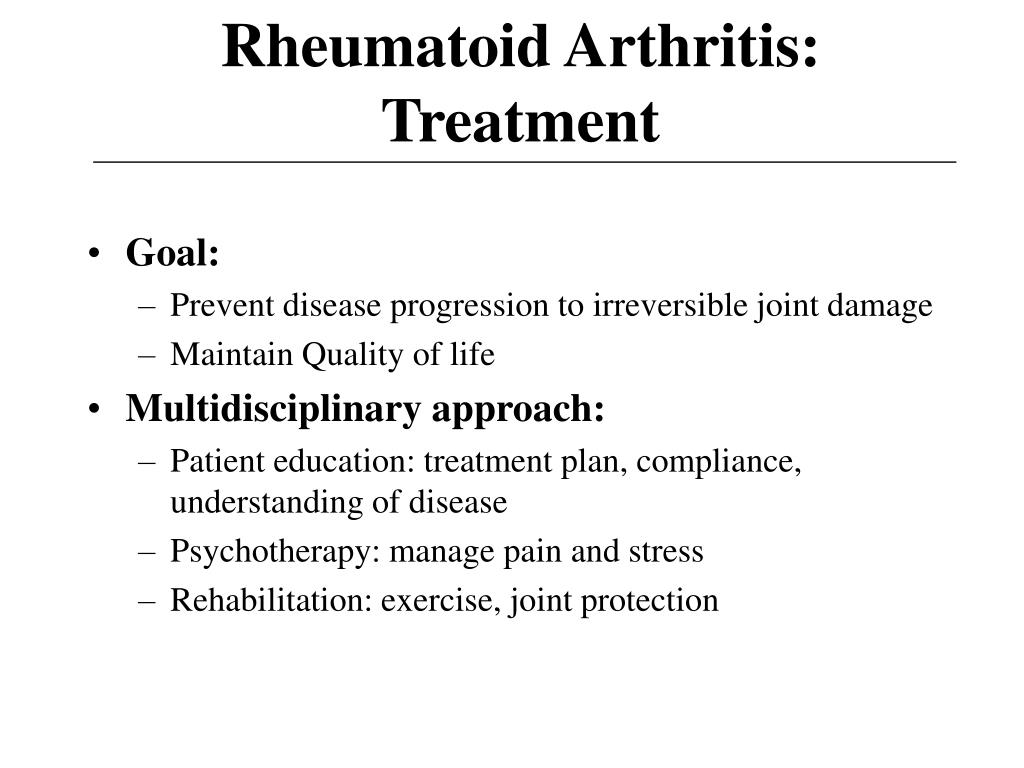 Rheumatoid Arthritis: Treatment

• Goal:
– Prevent disease progression to irreversible joint damage
– Maintain Quality of life

• Multidisciplinary approach:
– Patient education: treatment plan, compliance, understanding of disease
– Psychotherapy: manage pain and stress
– Rehabilitation: exercise, joint protection